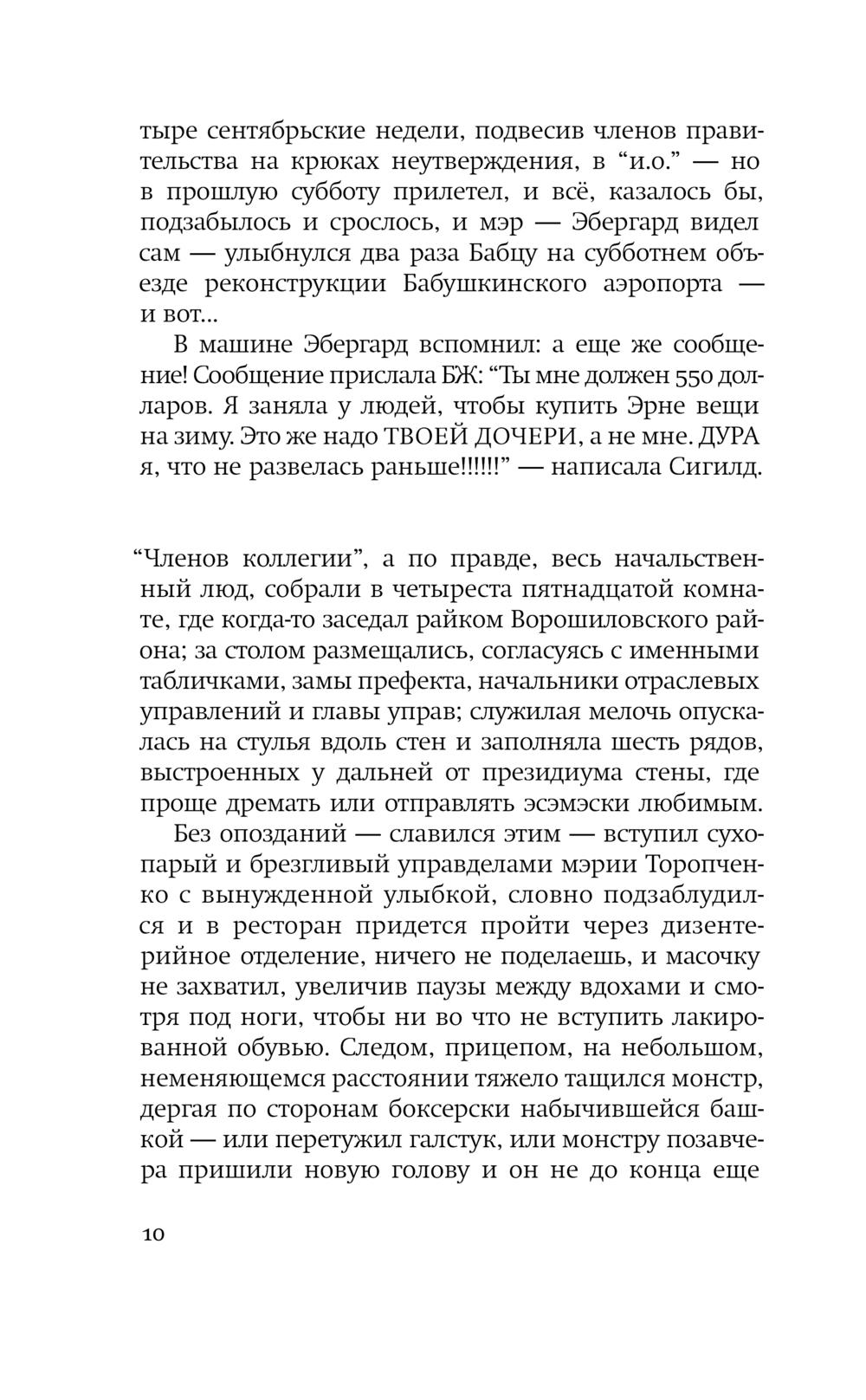 тыре сентябрьские недели, подвесив членов правительства на крюках неутверждения, в “и.о.” — но в прошлую субботу прилетел, и всё, казалось бы, подзабылось и срослось, и мэр — Эбергард видел сам — улыбнулся два раза Бабцу на субботнем объезде реконструкции Бабушкинского аэропорта — и вот...

В машине Эбергард вспомнил: а еще же сообщение! Сообщение прислала БЖ: “Ты мне должен 550 долларов. Я заняла у людей, чтобы купить Эрне вещи на зиму. Это же надо ТВОЕЙ ДОЧЕРИ, а не мне. ДУРА я, что не развелась раньше!!!!!!” — написала Сигилд.

“Членов коллегии”, а по правде, весь начальственный люд, собрали в четыреста пятнадцатой комнате, где когда-то заседал райком Ворошиловского района; за столом размещались, согласуясь с именными табличками, замы префекта, начальники отраслевых управлений и главы управ; служилая мелочь опускалась на стулья вдоль стен и заполняла шесть рядов, выстроенных у дальней от президиума стены, где проще дремать или отправлять эсэмэски любимым.

Без опозданий — славился этим — вступил сухопарый и брезгливый управделами мэрии Торопченко с вынужденной улыбкой, словно подзаблудился и в ресторан придется пройти через дизентерийное отделение, ничего не поделаешь, и масочку не захватил, увеличив паузы между вдохами и смотря под ноги, чтобы ни во что не вступить лакированной обувью. Следом, прицепом, на небольшом, неменяющемся расстоянии тяжело тащился монстр, дергая по сторонам боксерски набычившейся башкой — или перетужил галстук, или монстру позавчера пришили новую голову и он не до конца еще

10